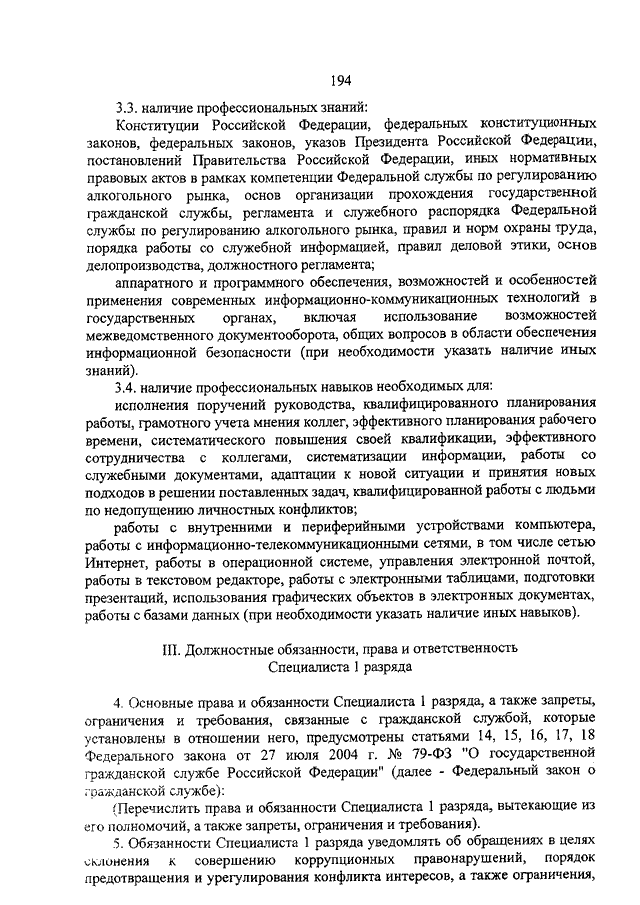 194

3.3. наличие профессиональных знаний:

Конституции Российской Федерации, федеральных конституционных законов, федеральных законов, указов Президента Российской Федерации, постановлений Правительства Российской Федерации, иных нормативных правовых актов в рамках компетенции Федеральной службы по регулированию алкогольного рынка, основ организации прохождения государственной гражданской службы, регламента и служебного распорядка Федеральной службы по регулированию алкогольного рынка, правил и норм охраны труда, порядка работы со служебной информацией, правил деловой этики, основ делопроизводства, должностного регламента;

аппаратного и программного обеспечения, возможностей и особенностей применения современных информационно-коммуникационных технологий в государственных органах, включая использование возможностей межведомственного документооборота, общих вопросов в области обеспечения информационной безопасности (при необходимости указать наличие иных знаний).

3.4. наличие профессиональных навыков необходимых для:

исполнения поручений руководства, квалифицированного планирования работы, грамотного учета мнения коллег, эффективного планирования рабочего времени, систематического повышения своей квалификации, эффективного сотрудничества с коллегами, систематизации информации, работы со служебными документами, адаптации к новой ситуации и принятия новых подходов в решении поставленных задач, квалифицированной работы с людьми по недопущению личностных конфликтов;

работы с внутренними и периферийными устройствами компьютера, работы с информационно-телекоммуникационными сетями, в том числе сетью Интернет, работы в операционной системе, управления электронной почтой, работы в текстовом редакторе, работы с электронными таблицами, подготовки презентаций, использования графических объектов в электронных документах, работы с базами данных (при необходимости указать наличие иных навыков).

III. Должностные обязанности, права и ответственность Специалиста 1 разряда

4. Основные права и обязанности Специалиста 1 разряда, а также запреты, ограничения и требования, связанные с гражданской службой, которые установлены в отношении него, предусмотрены статьями 14, 15, 16, 17, 18 Федерального закона от 27 июля 2004 г. № 79-ФЗ "О государственной гражданской службе Российской Федерации" (далее - Федеральный закон о гражданской службе):

(Перечислить права и обязанности Специалиста 1 разряда, вытекающие из его полномочий, а также запреты, ограничения и требования).

5. Обязанности Специалиста 1 разряда уведомлять об обращениях в целях склонения к совершению коррупционных правонарушений, порядок предотвращения и урегулирования конфликта интересов, а также ограничения,